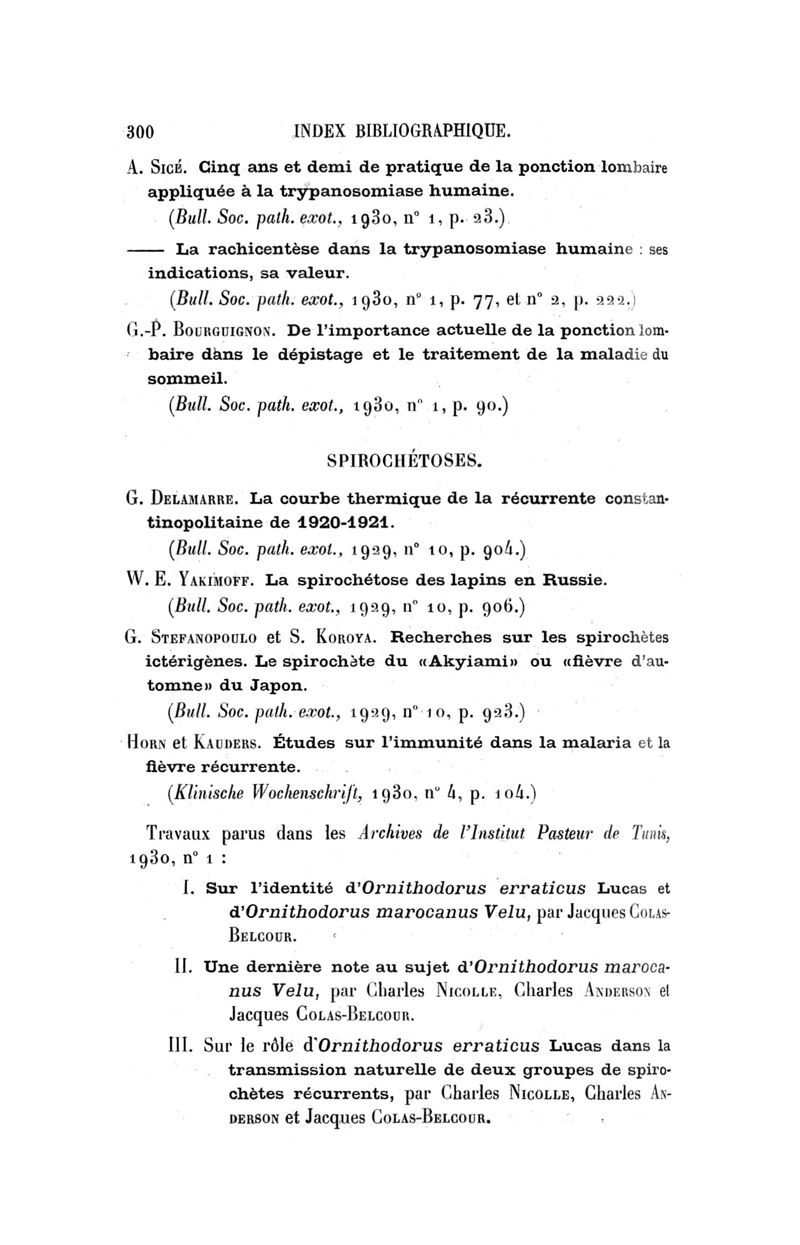 300 INDEX BIBLIOGRAPHIQUE.

A. Sicé. Cinq ans et demi de pratique de la ponction lombaire appliquée à la trypanosomiase humaine.

(Bull. Soc. path. exot., 1930, n° 1, p. 23.)

—— La rachicentèse dans la trypanosomiase humaine : ses indications, sa valeur.

(Bull. Soc. path. exot., 1930, n° 1, p. 77, et n° 2, p. 222.)

G.-P. Bourguignon. De l'importance actuelle de la ponction lombaire dans le dépistage et le traitement de la maladie du sommeil.

(Bull. Soc. path. exot., 1930, n° 1, p. 90.)

SPIROCHÉTOSES.

G. Delamarre. La courbe thermique de la récurrente constantinopolitaine de 1920-1921.

(Bull. Soc. path. exot., 1929, n° 10, p. 904.)

W. E. Yakimoff. La spirochétose des lapins en Russie.

(Bull. Soc. path. exot., 1929, n° 10, p. 906.)

G. Stefanopoulo et S. Koroya. Recherches sur les spirochètes ictérigènes. Le spirochète du «Akyiami» ou «fièvre d'automne» du Japon.

(Bull. Soc. path. exot., 1929, n° 10, p. 923.)

Horn et Kauders. Études sur l'immunité dans la malaria et la fièvre récurrente.

(Klinische Wochenschrift, 1930, n° 4, p. 104.)

Travaux parus dans les Archives de l'Institut Pasteur de Tunis, 1930, n° 1 :

I. Sur l'identité d'Ornithodorus erraticus Lucas et d'Ornithodorus marocanus Velu, par Jacques Colas-Belcour.

II. Une dernière note au sujet d'Ornithodorus marocanus Velu, par Charles Nicolle, Charles Anderson et Jacques Colas-Belcour.

III. Sur le rôle d'Ornithodorus erraticus Lucas dans la transmission naturelle de deux groupes de spirochètes récurrents, par Charles Nicolle, Charles Anderson et Jacques Colas-Belcour.